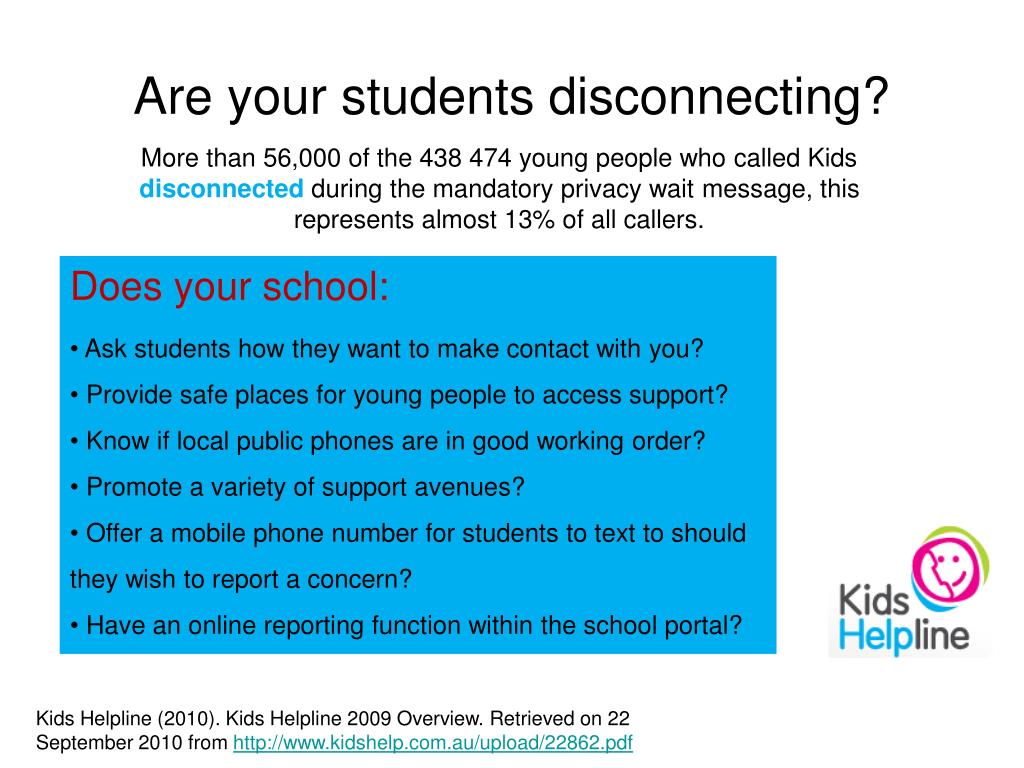 Are your students disconnecting?

More than 56,000 of the 438 474 young people who called Kids disconnected during the mandatory privacy wait message, this represents almost 13% of all callers.

Does your school:

• Ask students how they want to make contact with you?

• Provide safe places for young people to access support?

• Know if local public phones are in good working order?

• Promote a variety of support avenues?

• Offer a mobile phone number for students to text to should they wish to report a concern?

• Have an online reporting function within the school portal?

Kids Helpline

Kids Helpline (2010). Kids Helpline 2009 Overview. Retrieved on 22 September 2010 from http://www.kidshelp.com.au/upload/22862.pdf